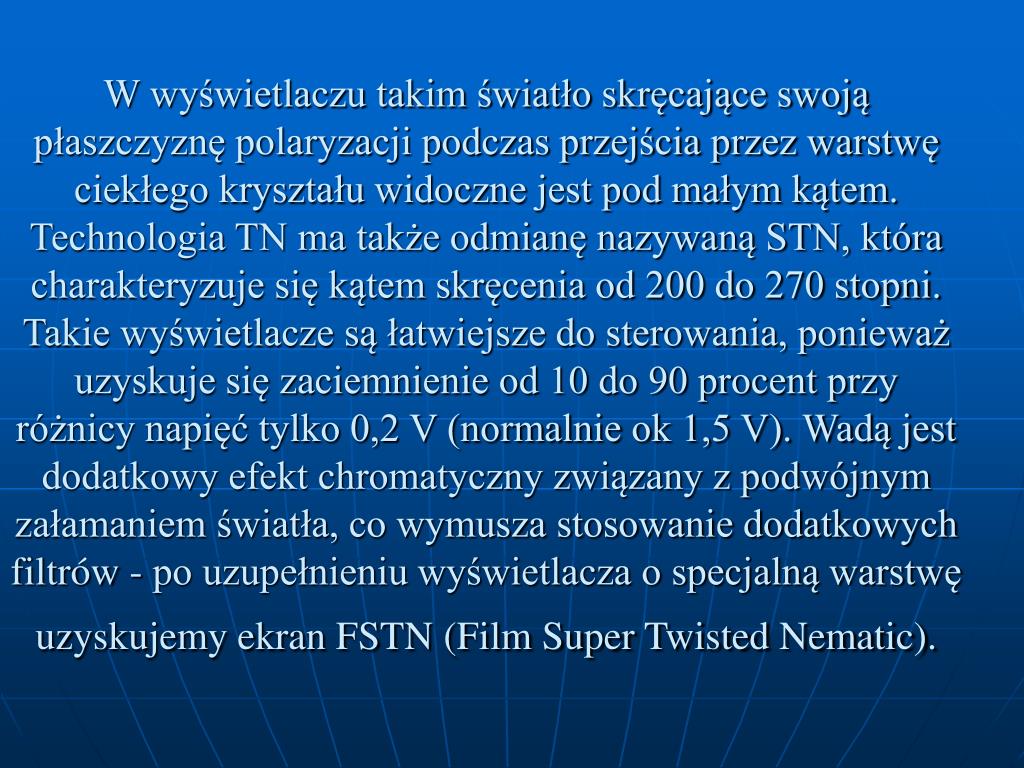 W wyświetlaczu takim światło skręcające swoją płaszczyznę polaryzacji podczas przejścia przez warstwę ciekłego kryształu widoczne jest pod małym kątem. Technologia TN ma także odmianę nazywaną STN, która charakteryzuje się kątem skręcenia od 200 do 270 stopni. Takie wyświetlacze są łatwiejsze do sterowania, ponieważ uzyskuje się zaciemnienie od 10 do 90 procent przy różnicy napięć tylko 0,2 V (normalnie ok 1,5 V). Wadą jest dodatkowy efekt chromatyczny związany z podwójnym załamaniem światła, co wymusza stosowanie dodatkowych filtrów - po uzupełnieniu wyświetlacza o specjalną warstwę uzyskujemy ekran FSTN (Film Super Twisted Nematic).